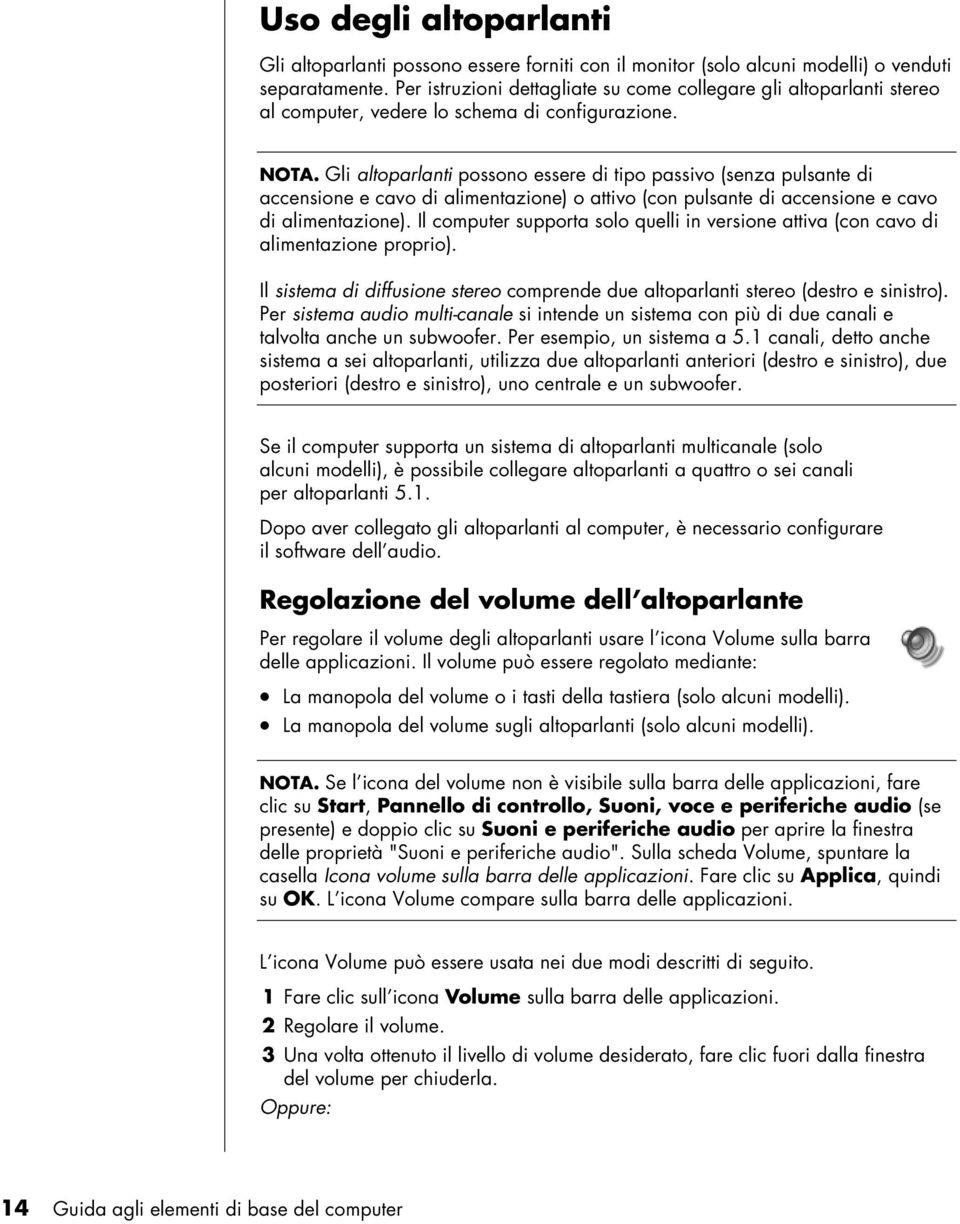 Uso degli altoparlanti

Gli altoparlanti possono essere forniti con il monitor (solo alcuni modelli) o venduti separatamente. Per istruzioni dettagliate su come collegare gli altoparlanti stereo al computer, vedere lo schema di configurazione.

NOTA. Gli altoparlanti possono essere di tipo passivo (senza pulsante di accensione e cavo di alimentazione) o attivo (con pulsante di accensione e cavo di alimentazione). Il computer supporta solo quelli in versione attiva (con cavo di alimentazione proprio).

Il sistema di diffusione stereo comprende due altoparlanti stereo (destro e sinistro). Per sistema audio multi-canale si intende un sistema con più di due canali e talvolta anche un subwoofer. Per esempio, un sistema a 5.1 canali, detto anche sistema a sei altoparlanti, utilizza due altoparlanti anteriori (destro e sinistro), due posteriori (destro e sinistro), uno centrale e un subwoofer.

Se il computer supporta un sistema di altoparlanti multicanale (solo alcuni modelli), è possibile collegare altoparlanti a quattro o sei canali per altoparlanti 5.1.

Dopo aver collegato gli altoparlanti al computer, è necessario configurare il software dell'audio.

Regolazione del volume dell'altoparlante

Per regolare il volume degli altoparlanti usare l'icona Volume sulla barra delle applicazioni. Il volume può essere regolato mediante:

• La manopola del volume o i tasti della tastiera (solo alcuni modelli).
• La manopola del volume sugli altoparlanti (solo alcuni modelli).

NOTA. Se l'icona del volume non è visibile sulla barra delle applicazioni, fare clic su Start, Pannello di controllo, Suoni, voce e periferiche audio (se presente) e doppio clic su Suoni e periferiche audio per aprire la finestra delle proprietà "Suoni e periferiche audio". Sulla scheda Volume, spuntare la casella Icona volume sulla barra delle applicazioni. Fare clic su Applica, quindi su OK. L'icona Volume compare sulla barra delle applicazioni.

L'icona Volume può essere usata nei due modi descritti di seguito.

1 Fare clic sull'icona Volume sulla barra delle applicazioni.
2 Regolare il volume.
3 Una volta ottenuto il livello di volume desiderato, fare clic fuori dalla finestra del volume per chiuderla.

Oppure:

14 Guida agli elementi di base del computer